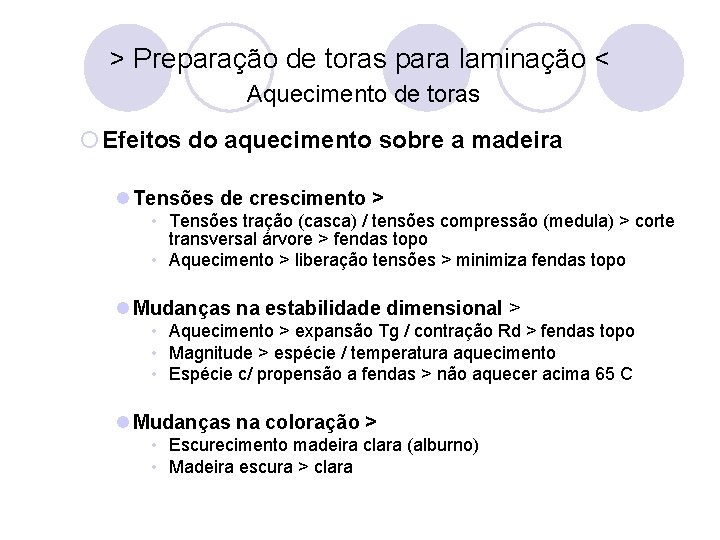 > Preparação de toras para laminação <
Aquecimento de toras

Efeitos do aquecimento sobre a madeira

Tensões de crescimento >
• Tensões tração (casca) / tensões compressão (medula) > corte transversal árvore > fendas topo
• Aquecimento > liberação tensões > minimiza fendas topo

Mudanças na estabilidade dimensional >
• Aquecimento > expansão Tg / contração Rd > fendas topo
• Magnitude > espécie / temperatura aquecimento
• Espécie c/ propensão a fendas > não aquecer acima 65 C

Mudanças na coloração >
• Escurecimento madeira clara (alburno)
• Madeira escura > clara